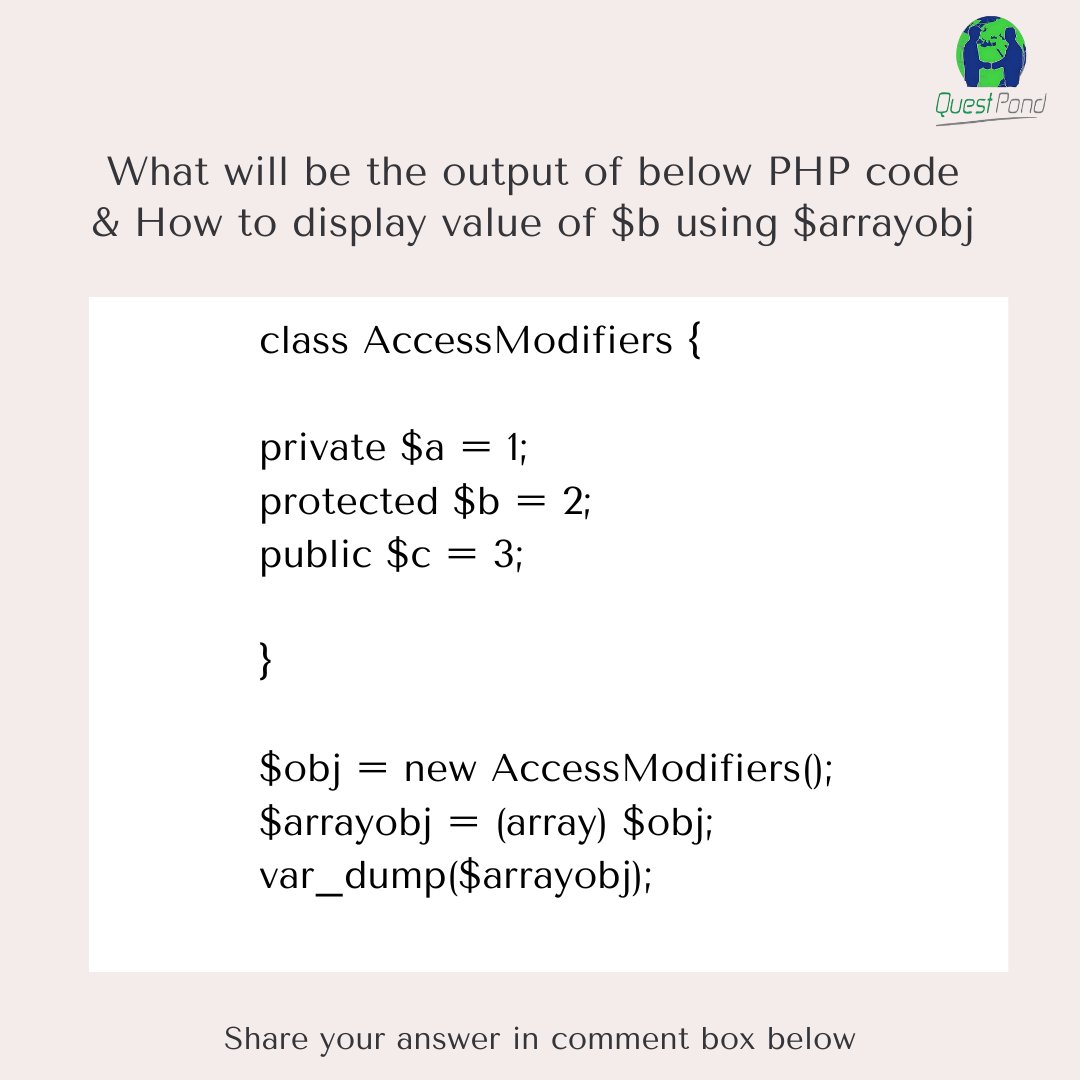 Quest Pond

What will be the output of below PHP code & How to display value of $b using $arrayobj

class AccessModifiers {

private $a = 1;
protected $b = 2;
public $c = 3;

}

$obj = new AccessModifiers();
$arrayobj = (array) $obj;
var_dump($arrayobj);

Share your answer in comment box below